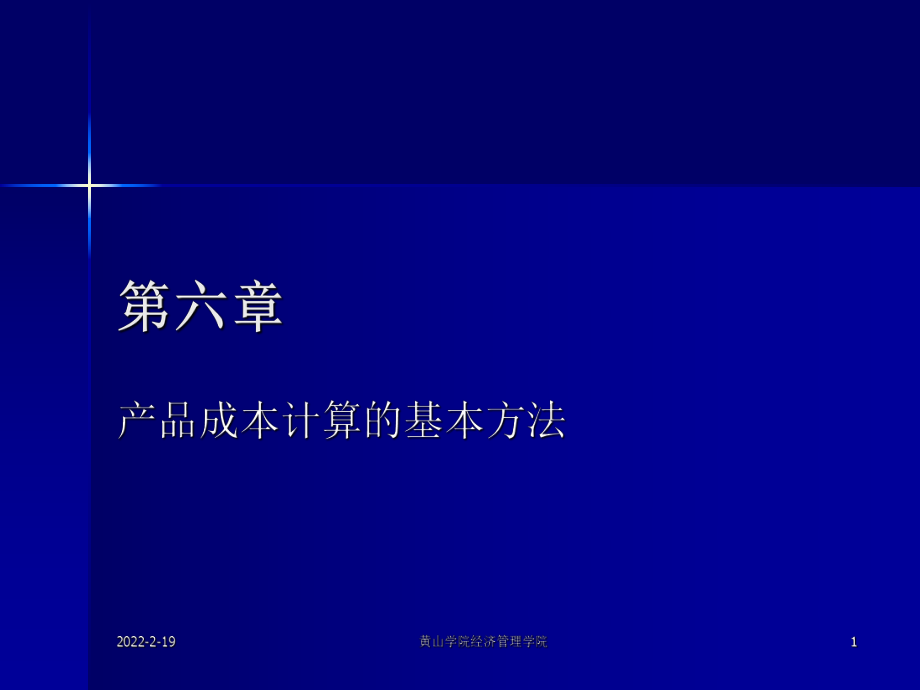 第六章

产品成本计算的基本方法

2022-2-19

黄山学院经济管理学院

1